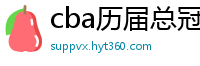 cba历届总冠
suppvx.hyt360.com